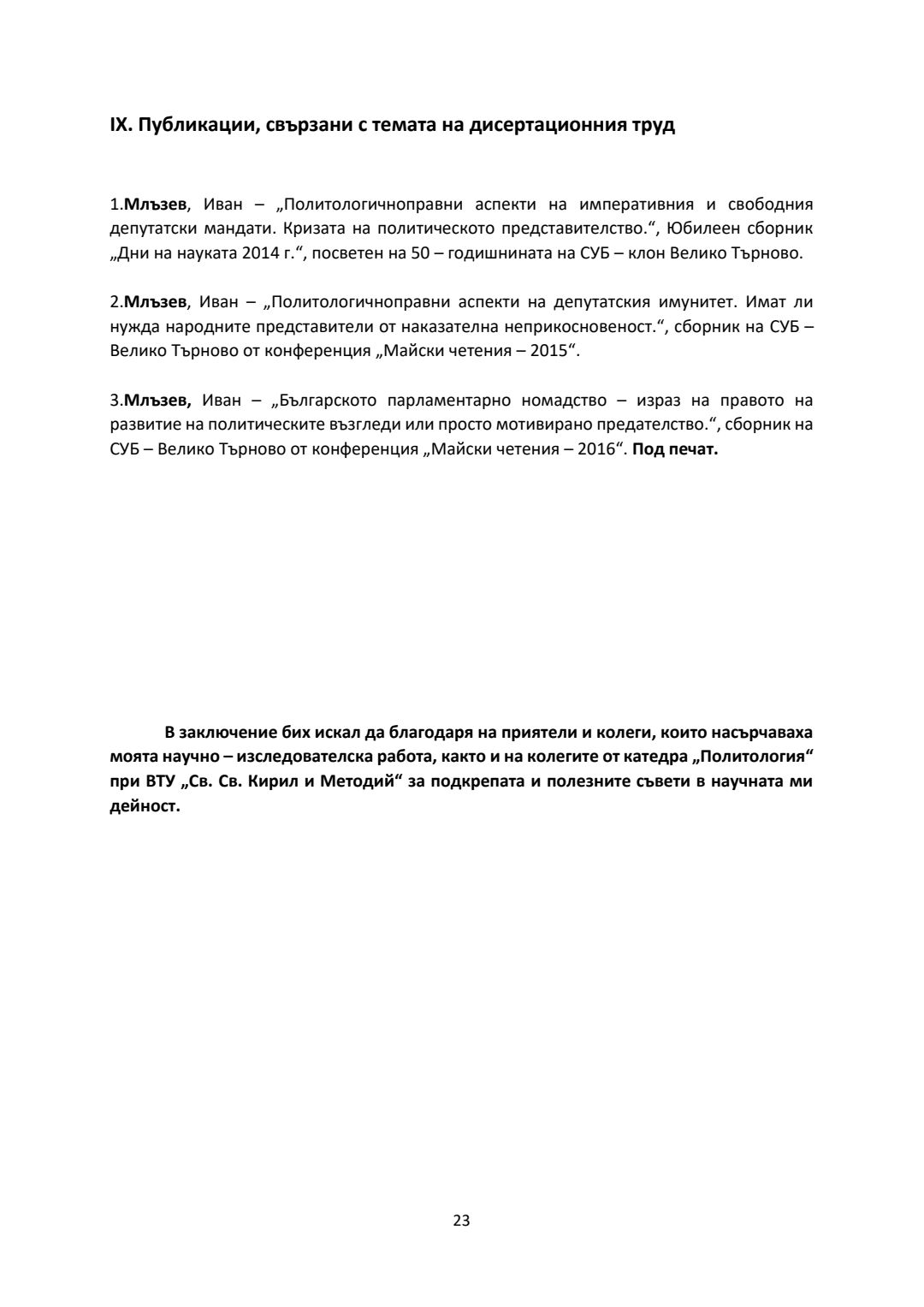 IX. Публикации, свързани с темата на дисертационния труд

1.Млъзев, Иван – „Политологичноправни аспекти на императивния и свободния депутатски мандати. Кризата на политическото представителство.“, Юбилеен сборник „Дни на науката 2014 г.“, посветен на 50 – годишнината на СУБ – клон Велико Търново.

2.Млъзев, Иван – „Политологичноправни аспекти на депутатския имунитет. Имат ли нужда народните представители от наказателна неприкосновеност.“, сборник на СУБ – Велико Търново от конференция „Майски четения – 2015“.

3.Млъзев, Иван – „Българското парламентарно номадство – израз на правото на развитие на политическите възгледи или просто мотивирано предателство.“, сборник на СУБ – Велико Търново от конференция „Майски четения – 2016“. Под печат.

В заключение бих искал да благодаря на приятели и колеги, които насърчаваха моята научно – изследователска работа, както и на колегите от катедра „Политология“ при ВТУ „Св. Св. Кирил и Методий“ за подкрепата и полезните съвети в научната ми дейност.

23